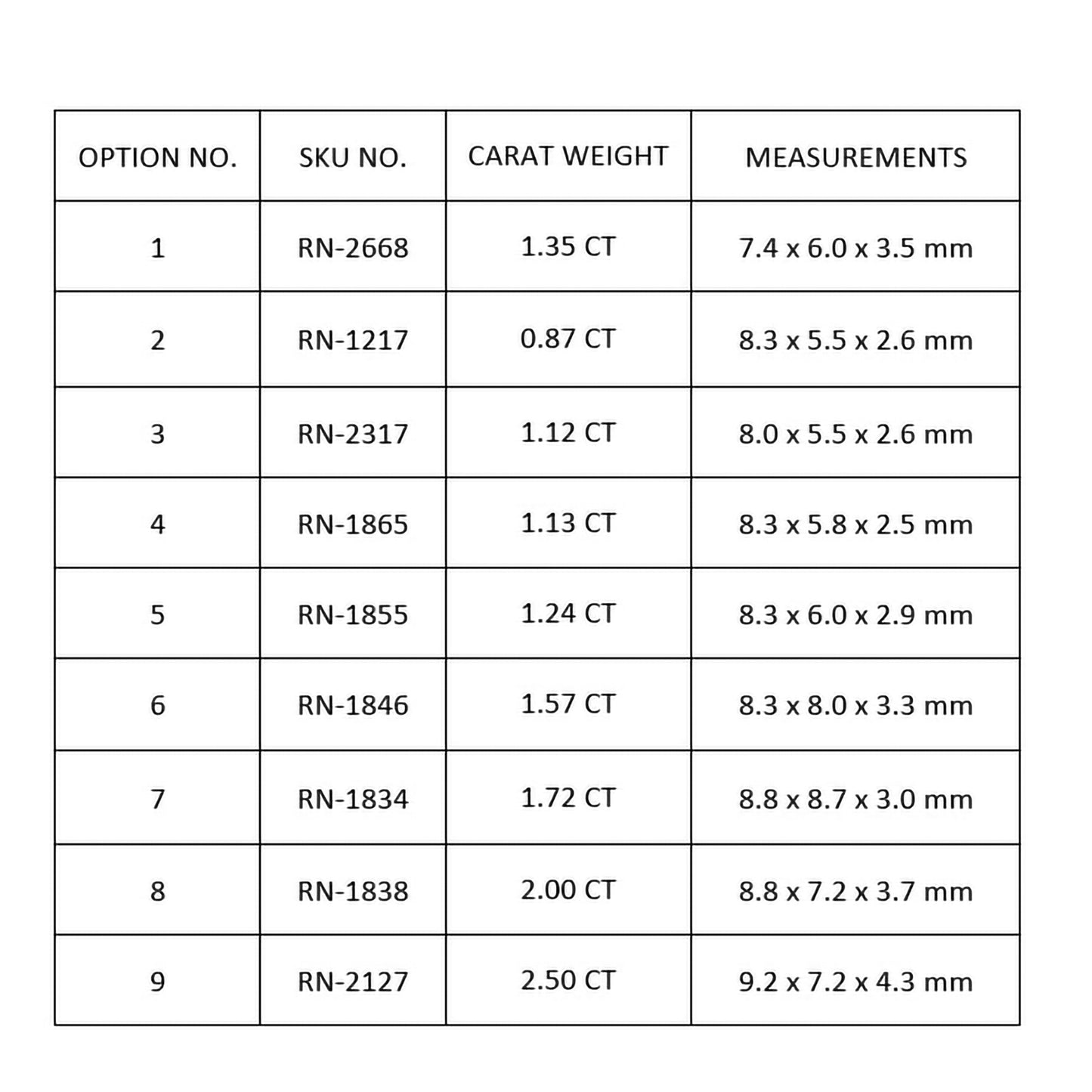 | OPTION NO. | SKU NO. | CARAT WEIGHT | MEASUREMENTS |
|---|---|---|---|
| 1 | RN-2668 | 1.35 CT | 7.4 x 6.0 x 3.5 mm |
| 2 | RN-1217 | 0.87 CT | 8.3 x 5.5 x 2.6 mm |
| 3 | RN-2317 | 1.12 CT | 8.0 x 5.5 x 2.6 mm |
| 4 | RN-1865 | 1.13 CT | 8.3 x 5.8 x 2.5 mm |
| 5 | RN-1855 | 1.24 CT | 8.3 x 6.0 x 2.9 mm |
| 6 | RN-1846 | 1.57 CT | 8.3 x 8.0 x 3.3 mm |
| 7 | RN-1834 | 1.72 CT | 8.8 x 8.7 x 3.0 mm |
| 8 | RN-1838 | 2.00 CT | 8.8 x 7.2 x 3.7 mm |
| 9 | RN-2127 | 2.50 CT | 9.2 x 7.2 x 4.3 mm |